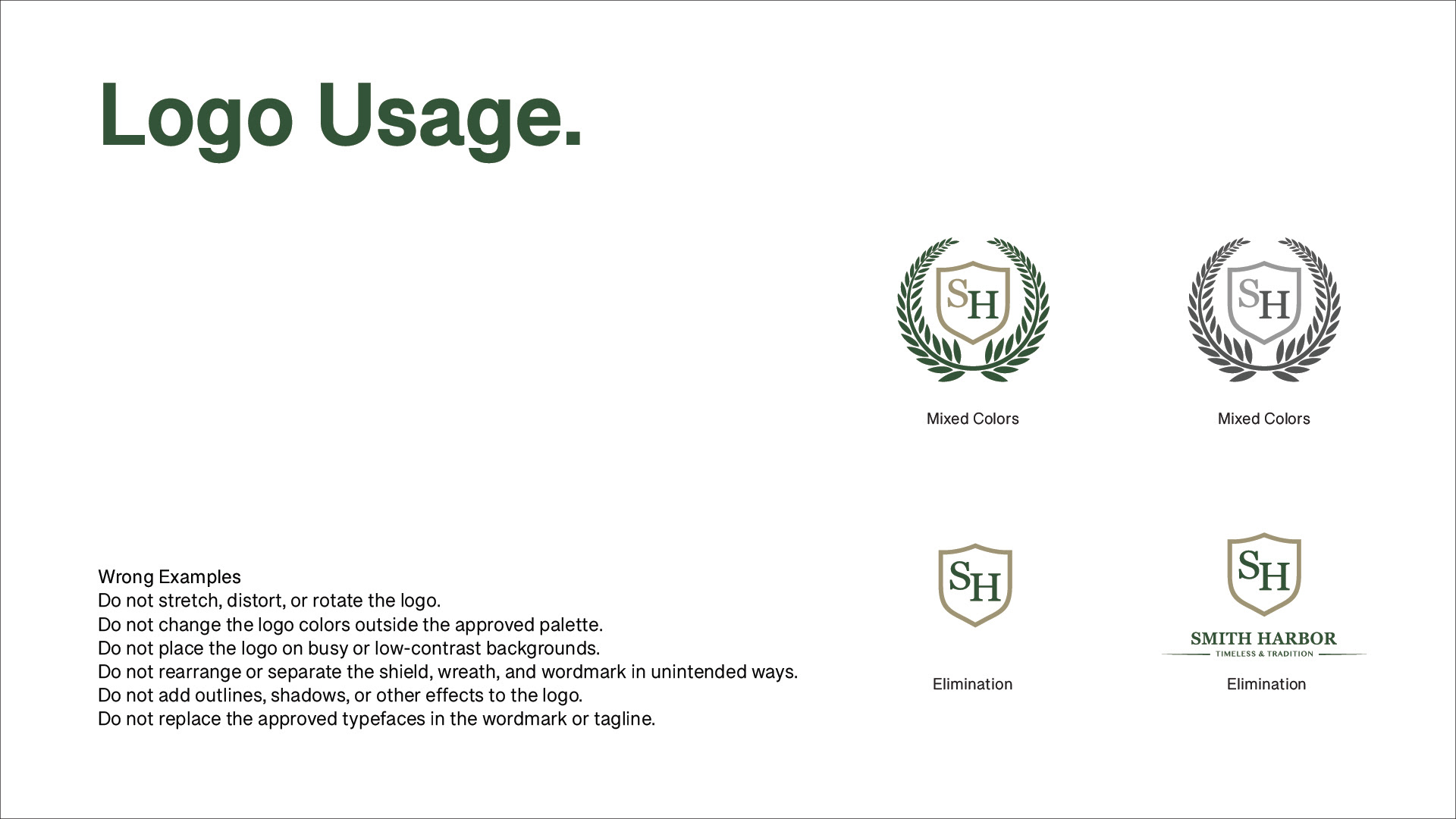 Logo Usage.

Wrong Examples
Do not stretch, distort, or rotate the logo.
Do not change the logo colors outside the approved palette.
Do not place the logo on busy or low-contrast backgrounds.
Do not rearrange or separate the shield, wreath, and wordmark in unintended ways.
Do not add outlines, shadows, or other effects to the logo.
Do not replace the approved typefaces in the wordmark or tagline.

SH

Mixed Colors

SH

Mixed Colors

SH

Elimination

SH

SMITH HARBOR
TIMELESS & TRADITION

Elimination